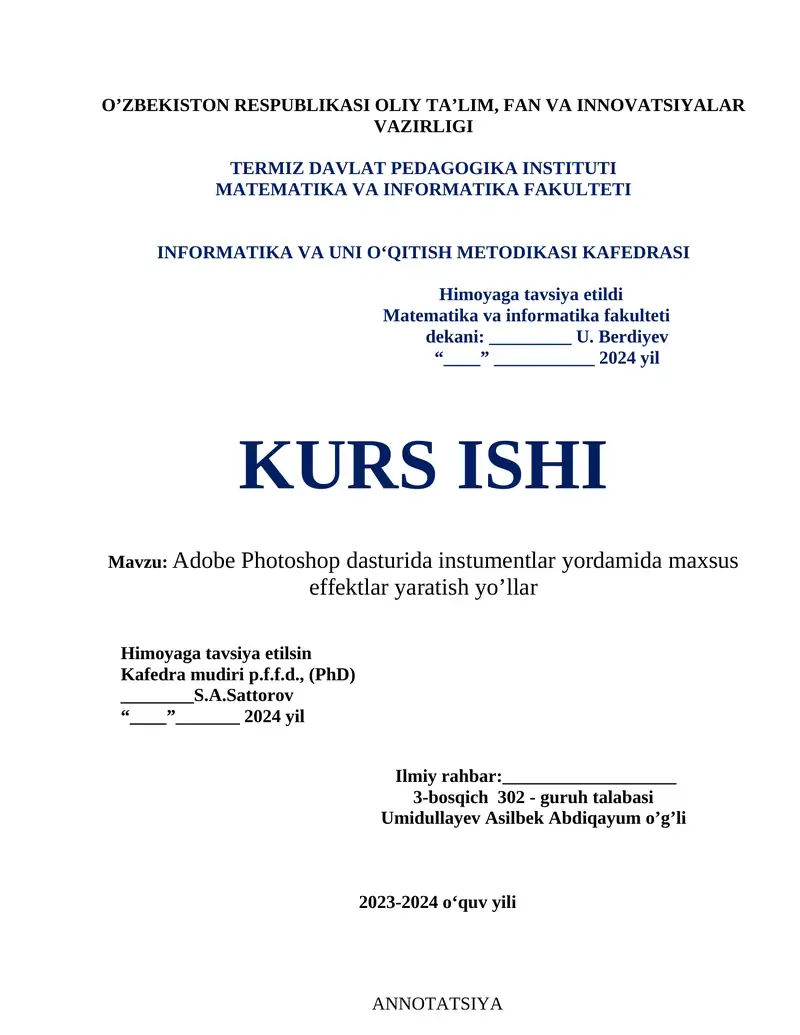 O’ZBEKISTON RESPUBLIKASI OLIY TA’LIM, FAN VA INNOVATSIYALAR VAZIRLIGI

TERMIZ DAVLAT PEDAGOGIKA INSTITUTI
MATEMATIKA VA INFORMATIKA FAKULTETI

INFORMATIKA VA UNI O‘QITISH METODIKASI KAFEDRASI

Himoyaga tavsiya etildi
Matematika va informatika fakulteti
dekani: _________ U. Berdiyev
“____” ___________ 2024 yil

KURS ISHI

Mavzu: Adobe Photoshop dasturida instumentlar yordamida maxsus effektlar yaratish yo’llar

Himoyaga tavsiya etilsin
Kafedra mudiri p.f.f.d., (PhD)
________S.A.Sattorov
“____”_______ 2024 yil

Ilmiy rahbar:___________________
3-bosqich 302 - guruh talabasi
Umidullayev Asilbek Abdiqayum o’g’li

2023-2024 o‘quv yili

ANNOTATSIYA